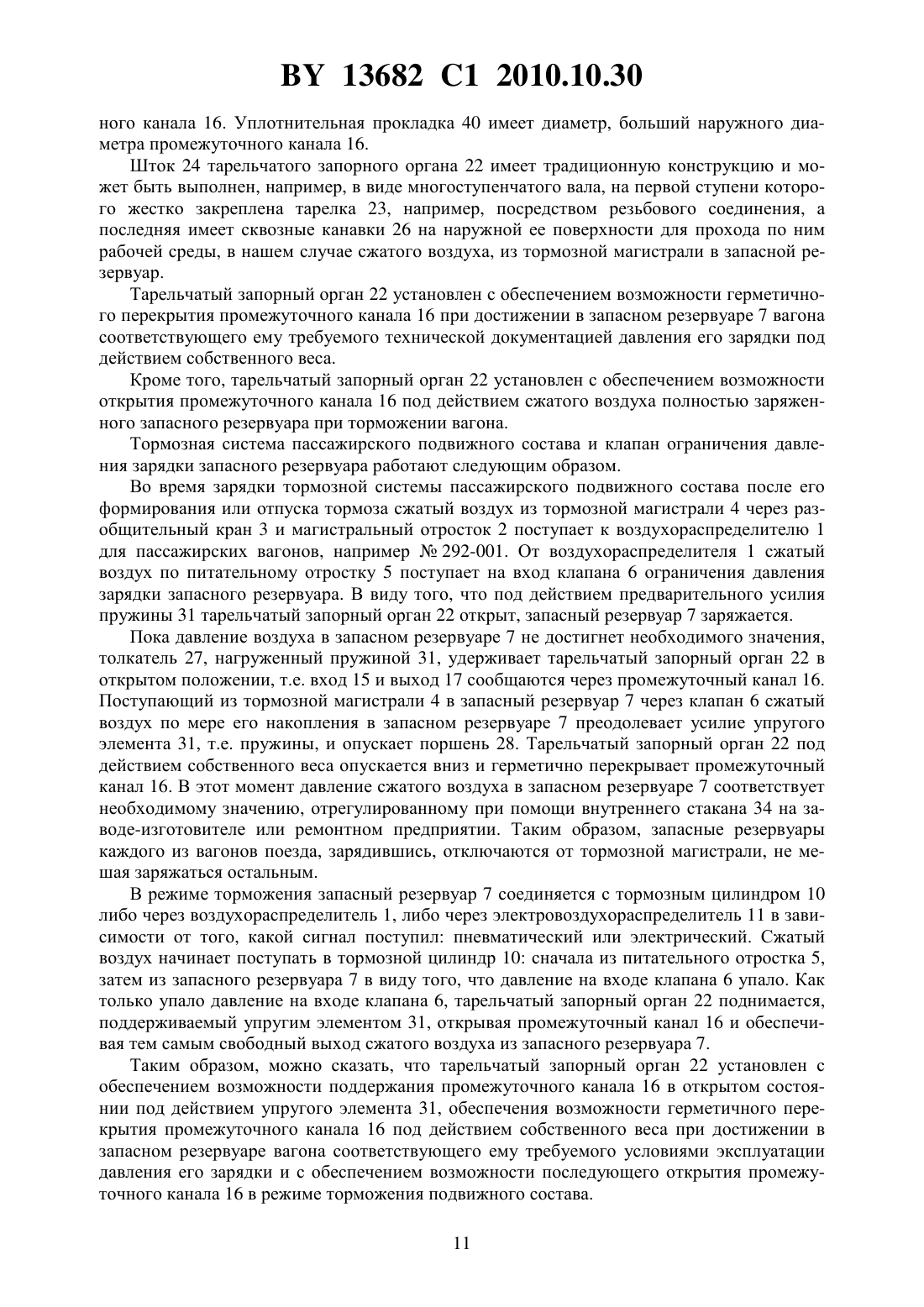 BY 13682 C1 2010.10.30

ного канала 16. Уплотнительная прокладка 40 имеет диаметр, больший наружного диаметра промежуточного канала 16.

Шток 24 тарельчатого запорного органа 22 имеет традиционную конструкцию и может быть выполнен, например, в виде многоступенчатого вала, на первой ступени которого жестко закреплена тарелка 23, например, посредством резьбового соединения, а последняя имеет сквозные канавки 26 на наружной ее поверхности для прохода по ним рабочей среды, в нашем случае сжатого воздуха, из тормозной магистрали в запасной резервуар.

Тарельчатый запорный орган 22 установлен с обеспечением возможности герметичного перекрытия промежуточного канала 16 при достижении в запасном резервуаре 7 вагона соответствующего ему требуемого технической документацией давления его зарядки под действием собственного веса.

Кроме того, тарельчатый запорный орган 22 установлен с обеспечением возможности открытия промежуточного канала 16 под действием сжатого воздуха полностью заряженного запасного резервуара при торможении вагона.

Тормозная система пассажирского подвижного состава и клапан ограничения давления зарядки запасного резервуара работают следующим образом.

Во время зарядки тормозной системы пассажирского подвижного состава после его формирования или отпуска тормоза сжатый воздух из тормозной магистрали 4 через разобщительный кран 3 и магистральный отросток 2 поступает к воздухораспределителю 1 для пассажирских вагонов, например № 292-001. От воздухораспределителя 1 сжатый воздух по питательному отростку 5 поступает на вход клапана 6 ограничения давления зарядки запасного резервуара. В виду того, что под действием предварительного усилия пружины 31 тарельчатый запорный орган 22 открыт, запасный резервуар 7 заряжается.

Пока давление воздуха в запасном резервуаре 7 не достигнет необходимого значения, толкатель 27, нагруженный пружиной 31, удерживает тарельчатый запорный орган 22 в открытом положении, т.е. вход 15 и выход 17 сообщаются через промежуточный канал 16. Поступающий из тормозной магистрали 4 в запасный резервуар 7 через клапан 6 сжатый воздух по мере его накопления в запасном резервуаре 7 преодолевает усилие упругого элемента 31, т.е. пружины, и опускает поршень 28. Тарельчатый запорный орган 22 под действием собственного веса опускается вниз и герметично перекрывает промежуточный канал 16. В этот момент давление сжатого воздуха в запасном резервуаре 7 соответствует необходимому значению, отрегулированному при помощи внутреннего стакана 34 на заводе-изготовителе или ремонтном предприятии. Таким образом, запасные резервуары каждого из вагонов поезда, зарядившись, отключаются от тормозной магистрали, не мешая заряжаться остальным.

В режиме торможения запасный резервуар 7 соединяется с тормозным цилиндром 10 либо через воздухораспределитель 1, либо через электровоздухораспределитель 11 в зависимости от того, какой сигнал поступил: пневматический или электрический. Сжатый воздух начинает поступать в тормозной цилиндр 10: сначала из питательного отростка 5, затем из запасного резервуара 7 в виду того, что давление на входе клапана 6 упало. Как только упало давление на входе клапана 6, тарельчатый запорный орган 22 поднимается, поддерживаемый упругим элементом 31, открывая промежуточный канал 16 и обеспечивая тем самым свободный выход сжатого воздуха из запасного резервуара 7.

Таким образом, можно сказать, что тарельчатый запорный орган 22 установлен с обеспечением возможности поддержания промежуточного канала 16 в открытом состоянии под действием упругого элемента 31, обеспечения возможности герметичного перекрытия промежуточного канала 16 под действием собственного веса при достижении в запасном резервуаре вагона соответствующего ему требуемого условиями эксплуатации давления его зарядки и с обеспечением возможности последующего открытия промежуточного канала 16 в режиме торможения подвижного состава.

11